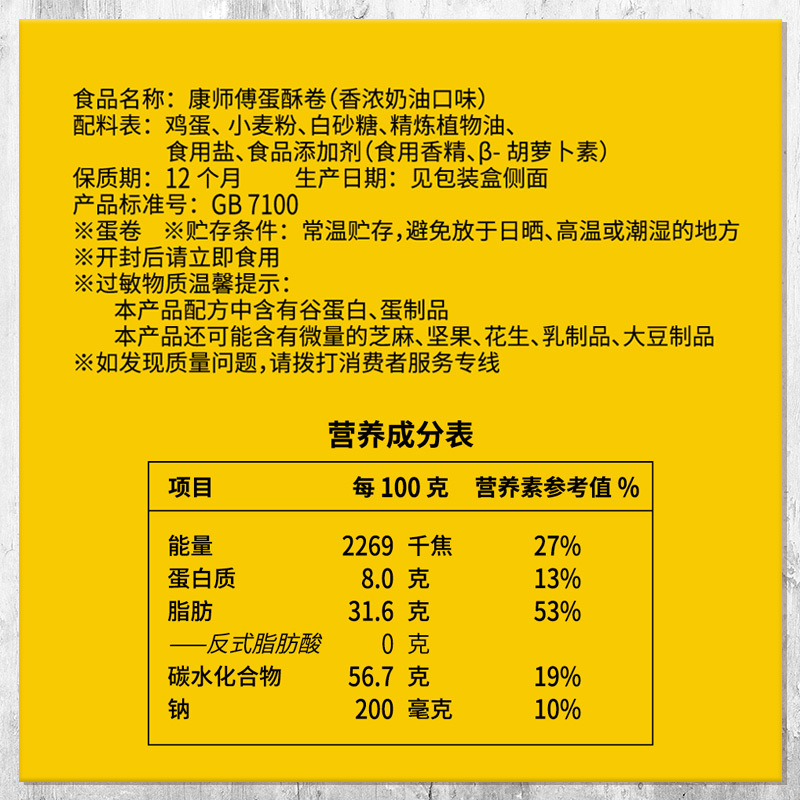 食品名称：康师傅蛋酥卷（香浓奶油口味）
配料表：鸡蛋、小麦粉、白砂糖、精炼植物油、食用盐、食品添加剂（食用香精、β- 胡萝卜素）
保质期：12 个月　　生产日期：见包装盒侧面
产品标准号：GB 7100
※蛋卷　※贮存条件：常温贮存，避免放于日晒、高温或潮湿的地方
※开封后请立即食用
※过敏物质温馨提示：
本产品配方中含有谷蛋白、蛋制品
本产品还可能含有微量的芝麻、坚果、花生、乳制品、大豆制品
※如发现质量问题，请拨打消费者服务专线

营养成分表

| 项目 | 每 100 克 | 营养素参考值 % |
|---|---|---|
| 能量 | 2269 千焦 | 27% |
| 蛋白质 | 8.0 克 | 13% |
| 脂肪 | 31.6 克 | 53% |
| ——反式脂肪酸 | 0 克 | |
| 碳水化合物 | 56.7 克 | 19% |
| 钠 | 200 毫克 | 10% |